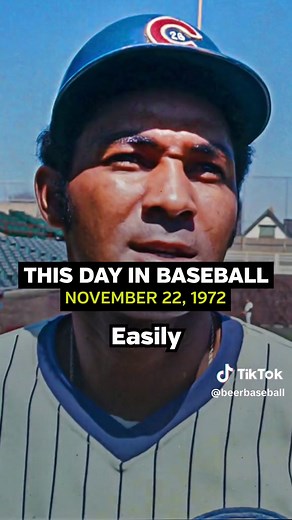 26

THIS DAY IN BASEBALL
NOVEMBER 22, 1972

Easily

TikTok
@beerbaseball